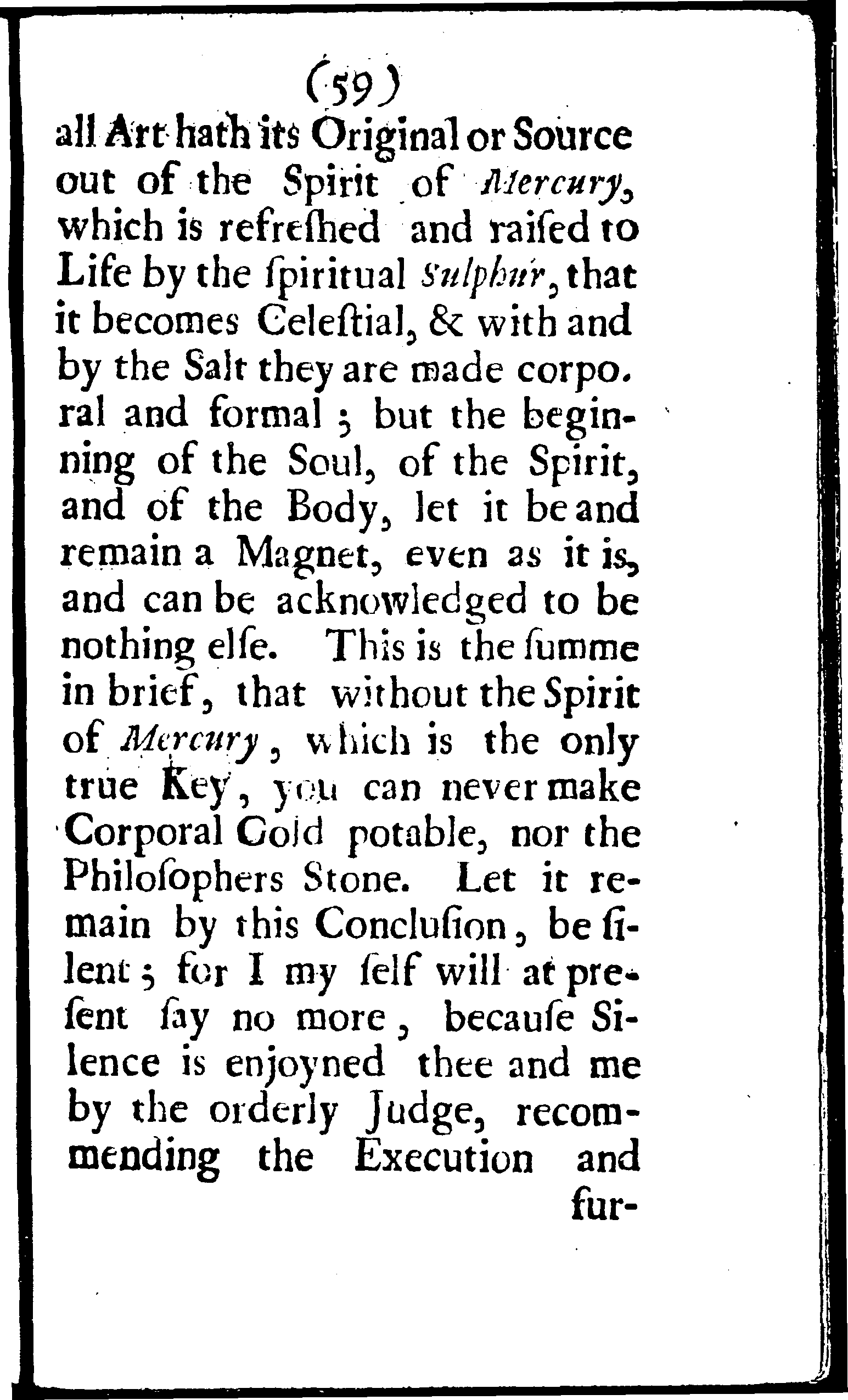 (59)

all Art hath its Original or Source out of the Spirit of Mercury, which is refreſhed and raiſed to Life by the ſpiritual Sulphur, that it becomes Celeſtial, & with and by the Salt they are made corporal and formal; but the beginning of the Soul, of the Spirit, and of the Body, let it be and remain a Magnet, even as it is, and can be acknowledged to be nothing elſe. This is the ſumme in brief, that without the Spirit of Mercury, which is the only true Key, you can never make Corporal Gold potable, nor the Philoſophers Stone. Let it remain by this Concluſion, be ſilent; for I my ſelf will at preſent ſay no more, becauſe Silence is enjoyned thee and me by the orderly Judge, recommending the Execution and fur-